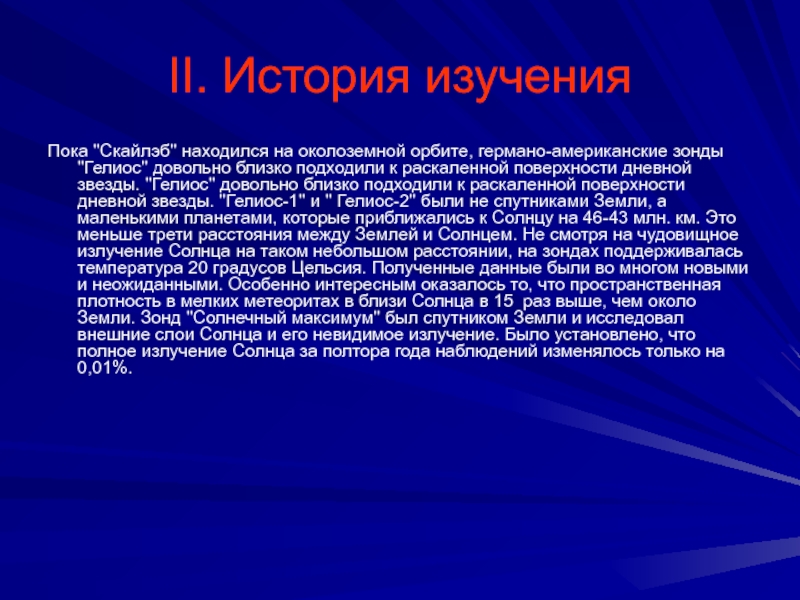 II. История изучения

Пока "Скайлэб" находился на околоземной орбите, германо-американские зонды "Гелиос" довольно близко подходили к раскаленной поверхности дневной звезды. "Гелиос" довольно близко подходили к раскаленной поверхности дневной звезды. "Гелиос-1" и " Гелиос-2" были не спутниками Земли, а маленькими планетами, которые приближались к Солнцу на 46-43 млн. км. Это меньше трети расстояния между Землей и Солнцем. Не смотря на чудовищное излучение Солнца на таком небольшом расстоянии, на зондах поддерживалась температура 20 градусов Цельсия. Полученные данные были во многом новыми и неожиданными. Особенно интересным оказалось то, что пространственная плотность в мелких метеоритах в близи Солнца в 15 раз выше, чем около Земли. Зонд "Солнечный максимум" был спутником Земли и исследовал внешние слои Солнца и его невидимое излучение. Было установлено, что полное излучение Солнца за полтора года наблюдений изменялось только на 0,01%.